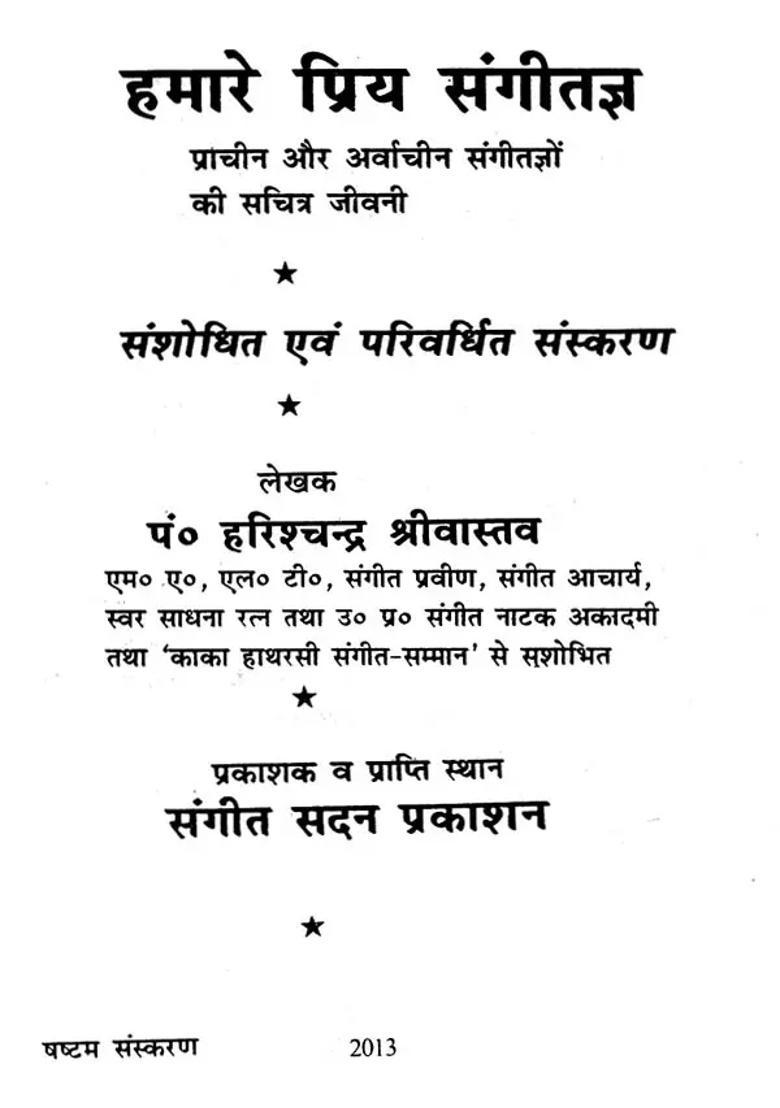 हमारे प्रिय संगीतज्ञ

प्राचीन और अर्वाचीन संगीतज्ञों की सचित्र जीवनी

★

संशोधित एवं परिवर्धित संस्करण

★

लेखक

पं० हरिश्चन्द्र श्रीवास्तव

एम० ए०, एल० टी०, संगीत प्रवीण, संगीत आचार्य, स्वर साधना रत्न तथा उ० प्र० संगीत नाटक अकादमी तथा 'काका हाथरसी संगीत-सम्मान' से सुशोभित

★

प्रकाशक व प्राप्ति स्थान

संगीत सदन प्रकाशन

★

षष्टम संस्करण 2013